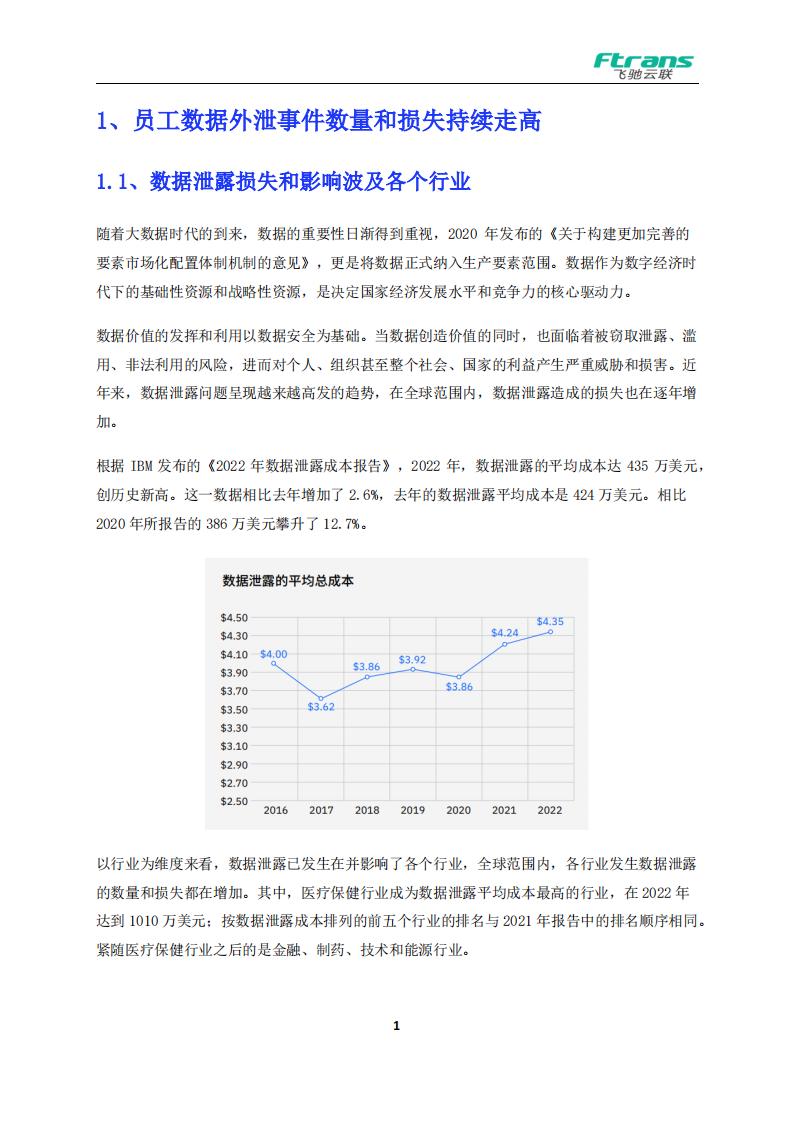 Ftrans
飞驰云联

1、员工数据外泄事件数量和损失持续走高

1.1、数据泄露损失和影响波及各个行业

随着大数据时代的到来，数据的重要性日渐得到重视，2020 年发布的《关于构建更加完善的要素市场化配置体制机制的意见》，更是将数据正式纳入生产要素范围。数据作为数字经济时代下的基础性资源和战略性资源，是决定国家经济发展水平和竞争力的核心驱动力。

数据价值的发挥和利用以数据安全为基础。当数据创造价值的同时，也面临着被窃取泄露、滥用、非法利用的风险，进而对个人、组织甚至整个社会、国家的利益产生严重威胁和损害。近年来，数据泄露问题呈现越来越高发的趋势，在全球范围内，数据泄露造成的损失也在逐年增加。

根据 IBM 发布的《2022 年数据泄露成本报告》，2022 年，数据泄露的平均成本达 435 万美元，创历史新高。这一数据相比去年增加了 2.6%，去年的数据泄露平均成本是 424 万美元。相比 2020 年所报告的 386 万美元攀升了 12.7%。

数据泄露的平均总成本

$4.50
$4.30
$4.10
$3.90
$3.70
$3.50
$3.30
$3.10
$2.90
$2.70
$2.50

$4.00
$3.62
$3.86
$3.92
$3.86
$4.24
$4.35

2016 2017 2018 2019 2020 2021 2022

以行业为维度来看，数据泄露已发生在并影响了各个行业，全球范围内，各行业发生数据泄露的数量和损失都在增加。其中，医疗保健行业成为数据泄露平均成本最高的行业，在 2022 年达到 1010 万美元；按数据泄露成本排列的前五个行业的排名与 2021 年报告中的排名顺序相同。紧随医疗保健行业之后的是金融、制药、技术和能源行业。

1